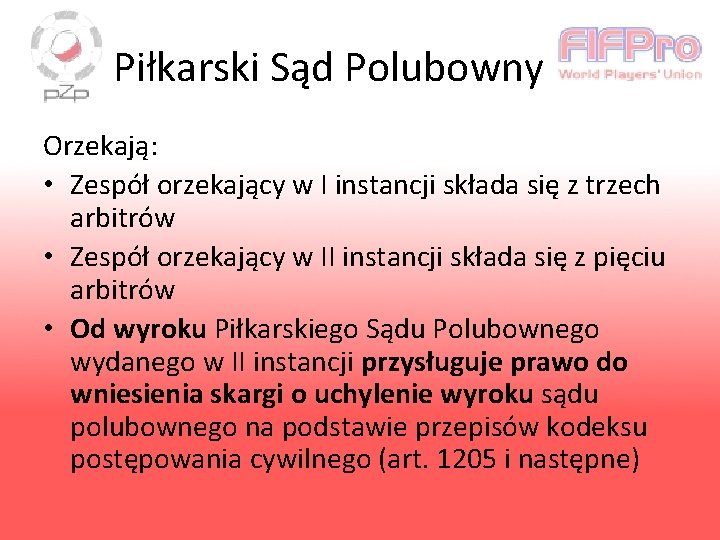 PZP

Piłkarski Sąd Polubowny

FIFPro
World Players' Union

Orzekają:

• Zespół orzekający w I instancji składa się z trzech arbitrów

• Zespół orzekający w II instancji składa się z pięciu arbitrów

• Od wyroku Piłkarskiego Sądu Polubownego wydanego w II instancji przysługuje prawo do wniesienia skargi o uchylenie wyroku sądu polubownego na podstawie przepisów kodeksu postępowania cywilnego (art. 1205 i następne)